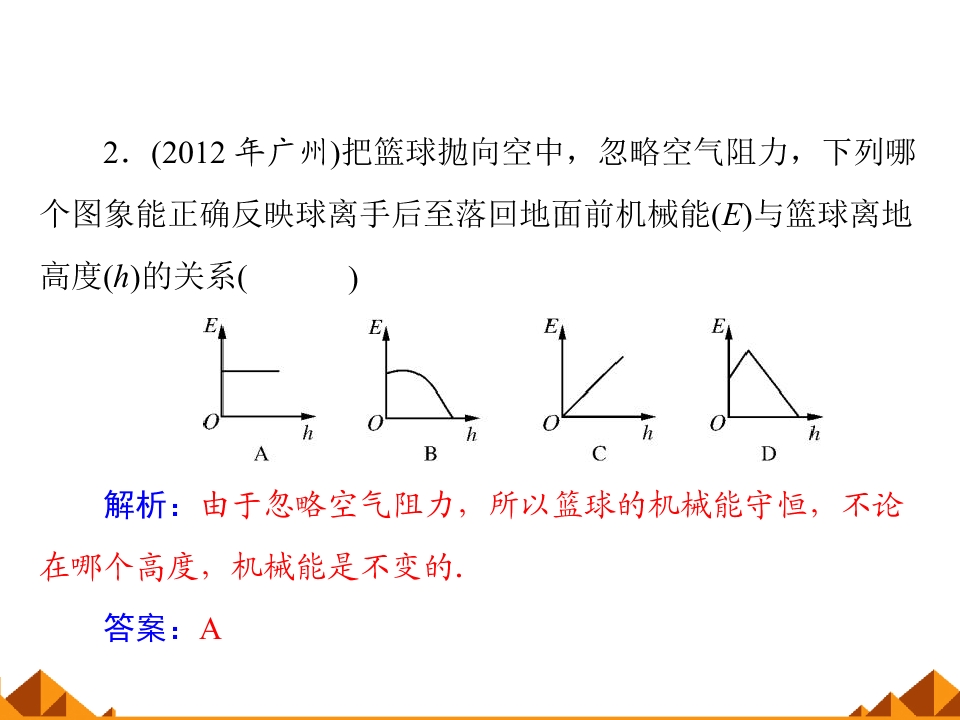 2.(2012年广州)把篮球抛向空中，忽略空气阻力，下列哪个图象能正确反映球离手后至落回地面前机械能(E)与篮球离地高度(h)的关系(　　)

E
O
h
A

E
O
h
B

E
O
h
C

E
O
h
D

解析：由于忽略空气阻力，所以篮球的机械能守恒，不论在哪个高度，机械能是不变的.

答案：A